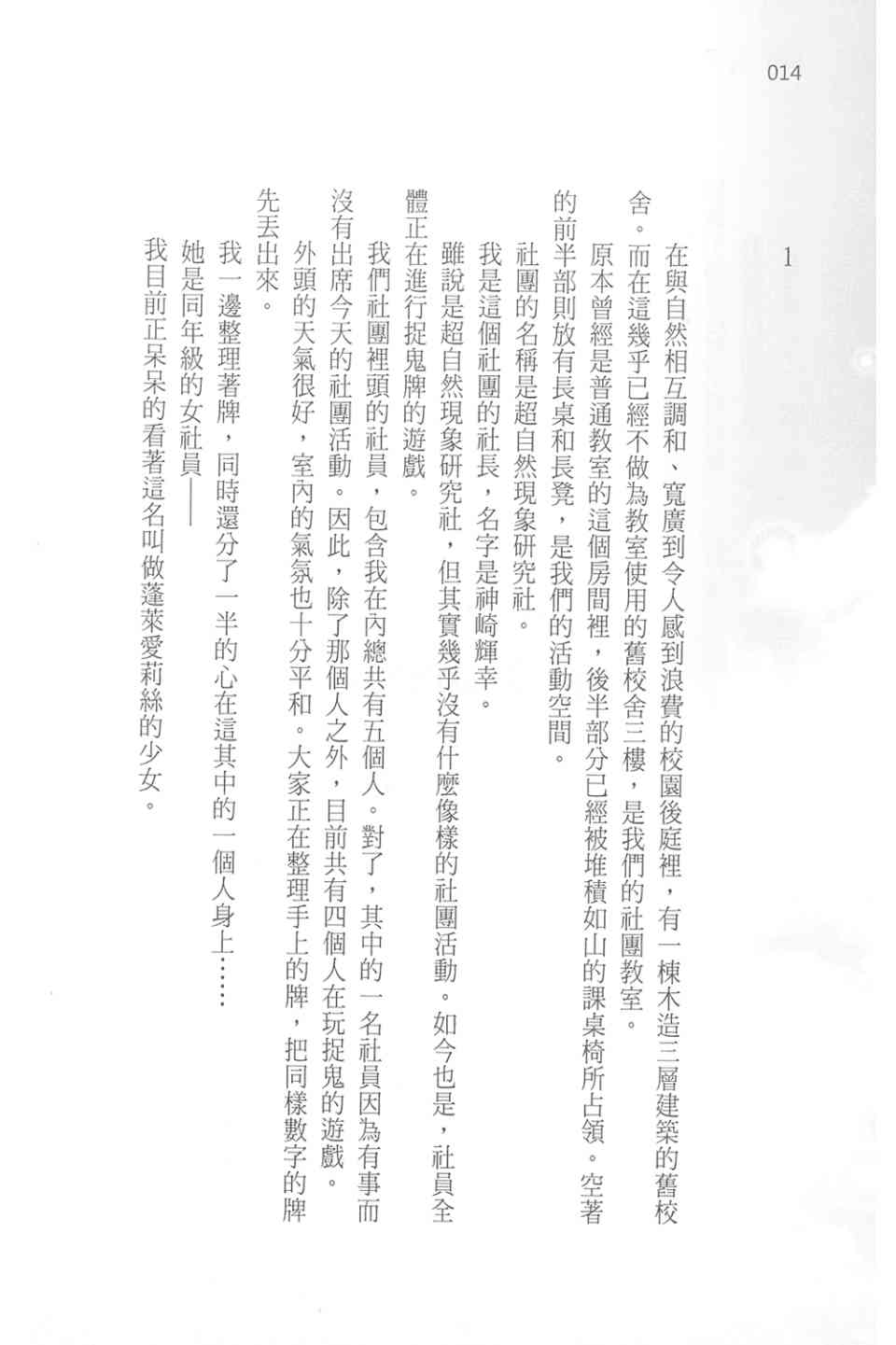 014

1

在與自然相互調和、寬廣到令人感到浪費的校園後庭裡，有一棟木造三層建築的舊校舍。而在這幾乎已經不做為教室使用的舊校舍三樓，是我們的社團教室。

原本曾經是普通教室的這個房間裡，後半部分已經被堆積如山的課桌椅所占領。空著的前半部則放有長桌和長凳，是我們的活動空間。

社團的名稱是超自然現象研究社。

我是這個社團的社長，名字是神崎輝幸。

雖說是超自然現象研究社，但其實幾乎沒有什麼像樣的社團活動。如今也是，社員全體正在進行捉鬼牌的遊戲。

我們社團裡頭的社員，包含我在內總共有五個人。對了，其中的一名社員因為有事而沒有出席今天的社團活動。因此，除了那個人之外，目前共有四個人在玩捉鬼的遊戲。

外頭的天氣很好，室內的氣氛也十分平和。大家正在整理手上的牌，把同樣數字的牌先丟出來。

我一邊整理著牌，同時還分了一半的心在這其中的一個人身上……

她是同年級的女社員——

我目前正呆呆的看著這名叫做蓬萊愛莉絲的少女。